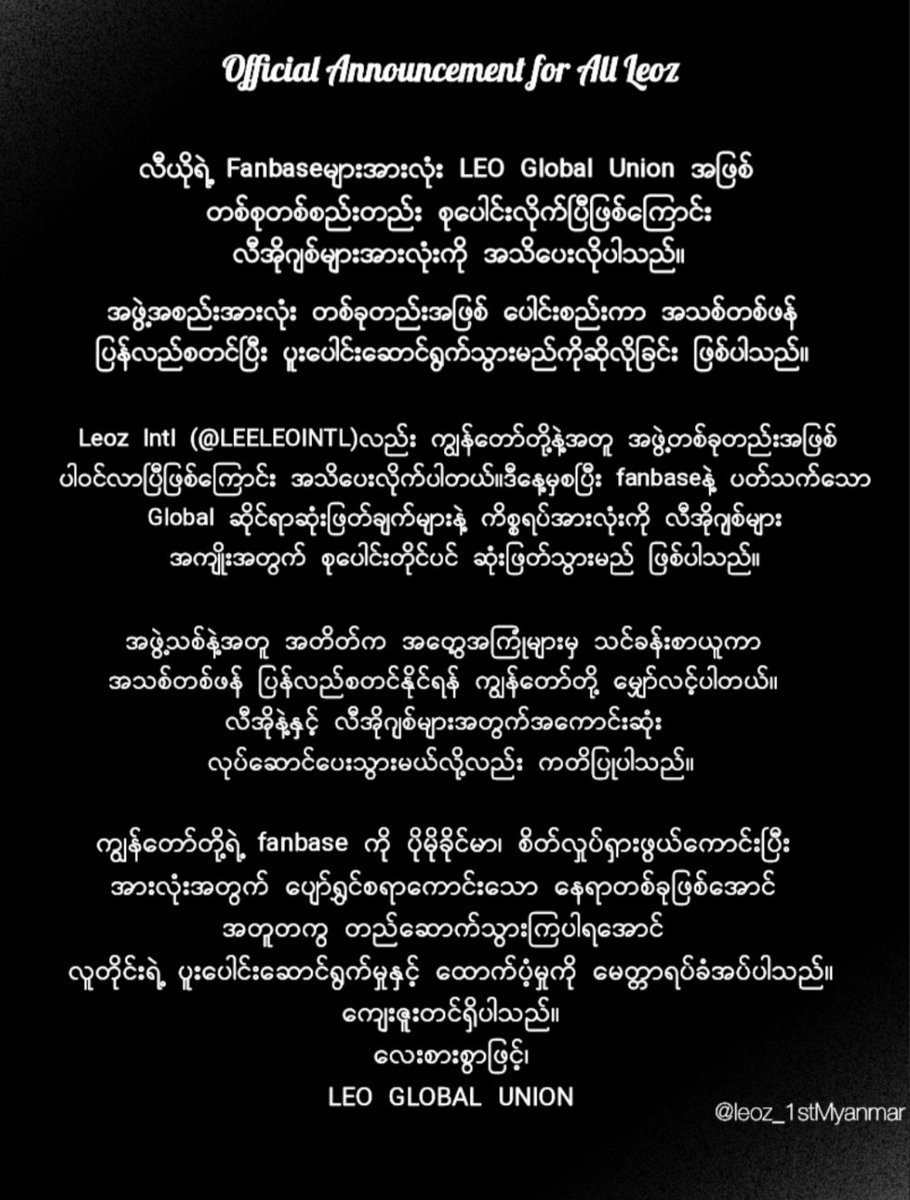 Official Announcement for All Leoz

လီယိုရဲ့ Fanbaseများအားလုံး LEO Global Union အဖြစ် တစ်စုတစ်စည်းတည်း စုပေါင်းလိုက်ပြီဖြစ်ကြောင်း လီအိုဂျစ်များအားလုံးကို အသိပေးလိုပါသည်။

အဖွဲ့အစည်းအားလုံး တစ်ခုတည်းအဖြစ် ပေါင်းစည်းကာ အသစ်တစ်ဖန် ပြန်လည်စတင်ပြီး ပူးပေါင်းဆောင်ရွက်သွားမည်ကိုဆိုလိုခြင်း ဖြစ်ပါသည်။

Leoz Intl (@LEELEOINTL)လည်း ကျွန်တော်တို့နဲ့အတူ အဖွဲ့တစ်ခုတည်းအဖြစ် ပါဝင်လာပြီဖြစ်ကြောင်း အသိပေးလိုက်ပါတယ်။ဒီနေ့မှစပြီး fanbaseနဲ့ ပတ်သက်သော Global ဆိုင်ရာဆုံးဖြတ်ချက်များနဲ့ ကိစ္စရပ်အားလုံးကို လီအိုဂျစ်များ အကျိုးအတွက် စုပေါင်းတိုင်ပင် ဆုံးဖြတ်သွားမည် ဖြစ်ပါသည်။

အဖွဲ့သစ်နဲ့အတူ အတိတ်က အတွေ့အကြုံများမှ သင်ခန်းစာယူကာ အသစ်တစ်ဖန် ပြန်လည်စတင်နိုင်ရန် ကျွန်တော်တို့ မျှော်လင့်ပါတယ်။ လီအိုနဲ့နှင့် လီအိုဂျစ်များအတွက်အကောင်းဆုံး လုပ်ဆောင်ပေးသွားမယ်လို့လည်း ကတိပြုပါသည်။

ကျွန်တော်တို့ရဲ့ fanbase ကို ပိုမိုခိုင်မာ၊ စိတ်လှုပ်ရှားဖွယ်ကောင်းပြီး အားလုံးအတွက် ပျော်ရွှင်စရာကောင်းသော နေရာတစ်ခုဖြစ်အောင် အတူတကွ တည်ဆောက်သွားကြပါရအောင် လူတိုင်းရဲ့ ပူးပေါင်းဆောင်ရွက်မှုနှင့် ထောက်ပံ့မှုကို မေတ္တာရပ်ခံအပ်ပါသည်။
ကျေးဇူးတင်ရှိပါသည်။
လေးစားစွာဖြင့်၊
LEO GLOBAL UNION

@leoz_1stMyanmar